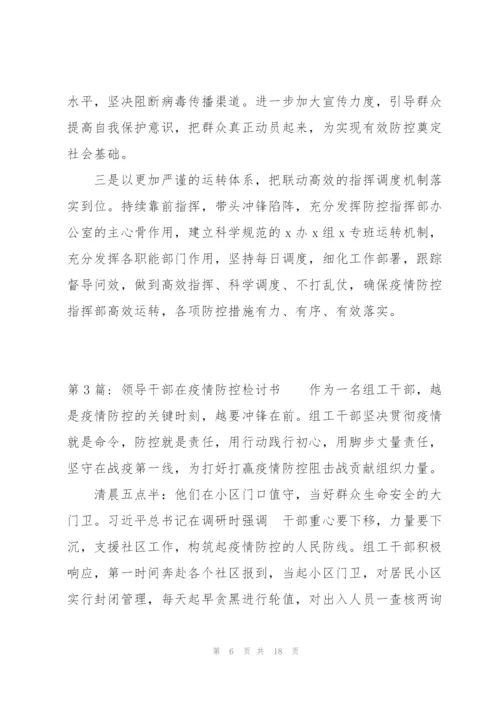 水平，坚决阻断病毒传播渠道。进一步加大宣传力度，引导群众提高自我保护意识，把群众真正动员起来，为实现有效防控奠定社会基础。

三是以更加严谨的运转体系，把联动高效的指挥调度机制落实到位。持续靠前指挥，带头冲锋陷阵，充分发挥防控指挥部办公室的主心骨作用，建立科学规范的 x 办 x 组 x 专班运转机制，充分发挥各职能部门作用，坚持每日调度，细化工作部署，跟踪督导问效，做到高效指挥、科学调度、不打乱仗，确保疫情防控指挥部高效运转，各项防控措施有力、有序、有效落实。

第 3 篇：领导干部在疫情防控检讨书　　作为一名组工干部，越是疫情防控的关键时刻，越要冲锋在前。组工干部坚决贯彻疫情就是命令，防控就是责任，用行动践行初心，用脚步丈量责任，坚守在战疫第一线，为打好打赢疫情防控阻击战贡献组织力量。

清晨五点半：他们在小区门口值守，当好群众生命安全的大门卫。习近平总书记在调研时强调　干部重心要下移，力量要下沉，支援社区工作，构筑起疫情防控的人民防线。组工干部积极响应，第一时间奔赴各个社区报到，当起小区门卫，对居民小区实行封闭管理，每天起早贪黑进行轮值，对出入人员一查核两询

第 6 页 共 18 页